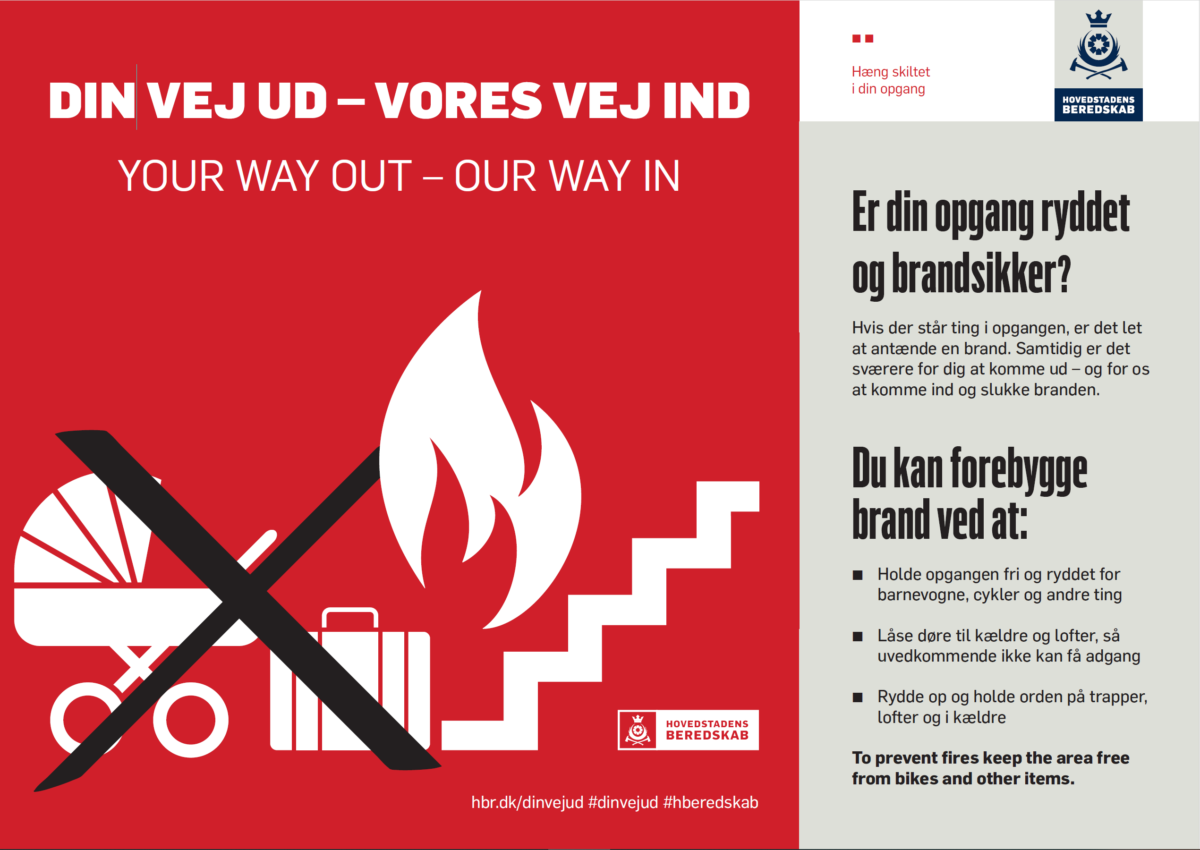 DIN VEJ UD – VORES VEJ IND

YOUR WAY OUT – OUR WAY IN

HOVEDSTADENS BEREDSKAB

hbr.dk/dinvejud #dinvejud #hberedskab

Hæng skiltet i din opgang

HOVEDSTADENS BEREDSKAB

Er din opgang ryddet og brandsikker?

Hvis der står ting i opgangen, er det let at antænde en brand. Samtidig er det sværere for dig at komme ud – og for os at komme ind og slukke branden.

Du kan forebygge brand ved at:

■ Holde opgangen fri og ryddet for barnevogne, cykler og andre ting

■ Låse døre til kældre og lofter, så uvedkommende ikke kan få adgang

■ Rydde op og holde orden på trapper, lofter og i kældre

To prevent fires keep the area free from bikes and other items.